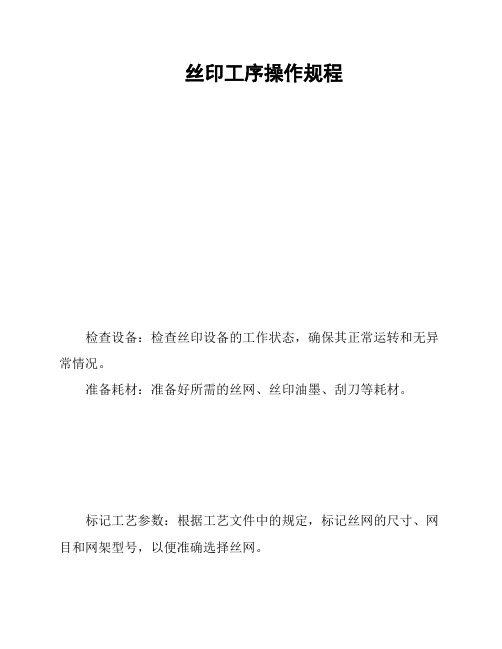 丝印工序操作规程

检查设备：检查丝印设备的工作状态，确保其正常运转和无异常情况。

准备耗材：准备好所需的丝网、丝印油墨、刮刀等耗材。

标记工艺参数：根据工艺文件中的规定，标记丝网的尺寸、网目和网架型号，以便准确选择丝网。